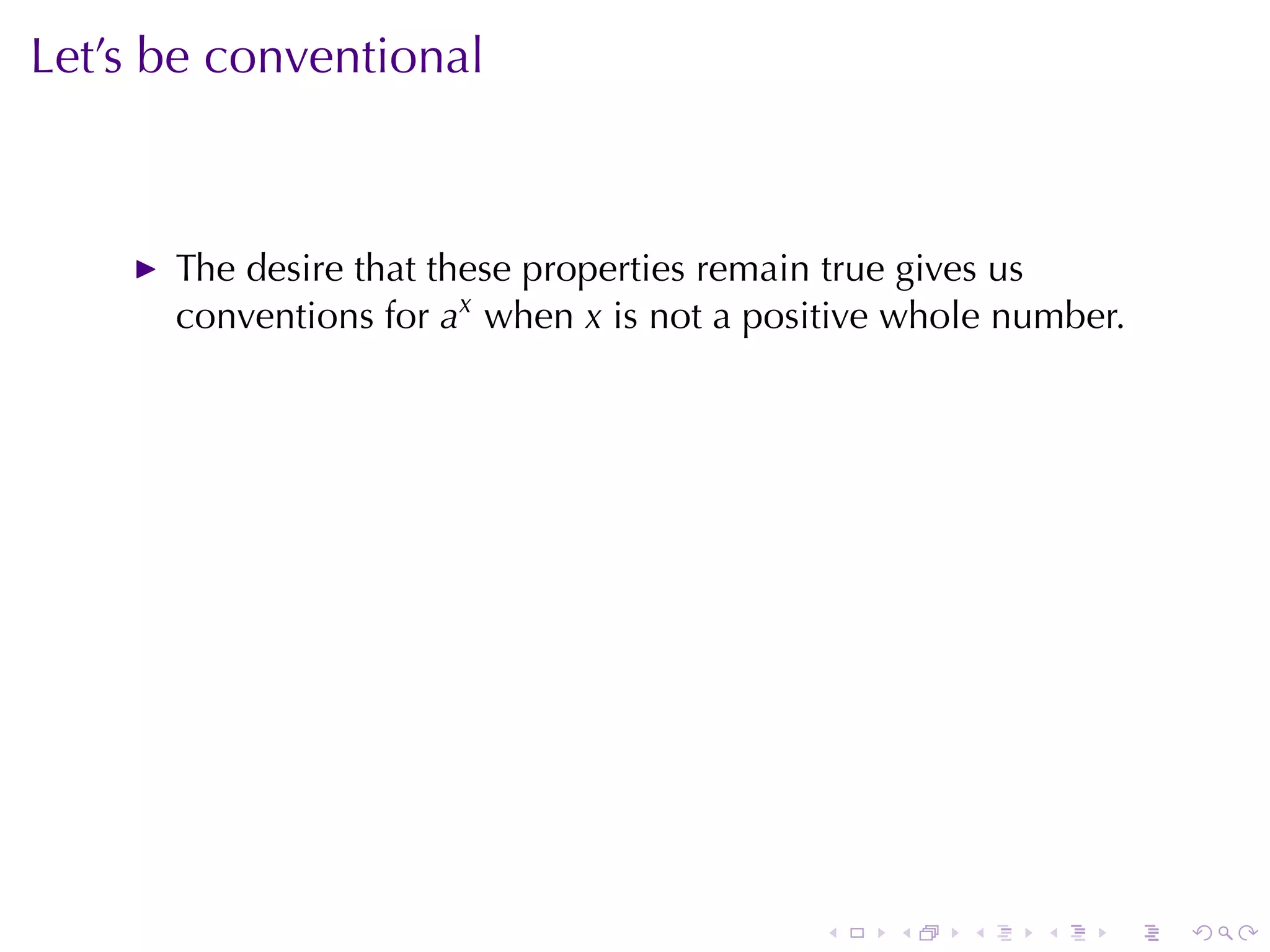 Let's be conventional

▶ The desire that these properties remain true gives us conventions for $a^x$ when $x$ is not a positive whole number.